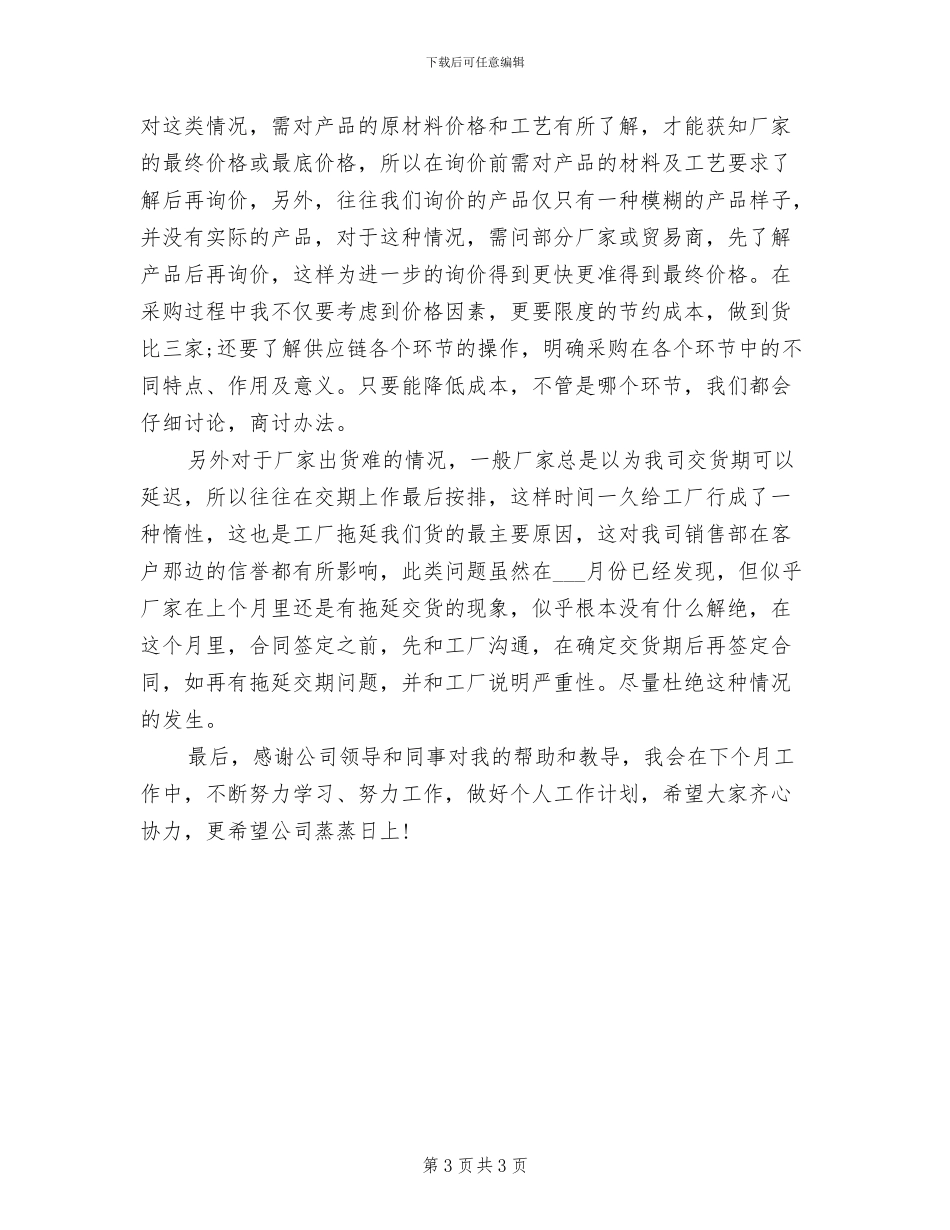 下载后可任意编辑

对这类情况，需对产品的原材料价格和工艺有所了解，才能获知厂家的最终价格或最底价格，所以在询价前需对产品的材料及工艺要求了解后再询价，另外，往往我们询价的产品仅只有一种模糊的产品样子，并没有实际的产品，对于这种情况，需问部分厂家或贸易商，先了解产品后再询价，这样为进一步的询价得到更快更准得到最终价格。在采购过程中我不仅要考虑到价格因素，更要限度的节约成本，做到货比三家;还要了解供应链各个环节的操作，明确采购在各个环节中的不同特点、作用及意义。只要能降低成本，不管是哪个环节，我们都会仔细讨论，商讨办法。

另外对于厂家出货难的情况，一般厂家总是以为我司交货期可以延迟，所以往往在交期上作最后按排，这样时间一久给工厂行成了一种惰性，这也是工厂拖延我们货的最主要原因，这对我司销售部在客户那边的信誉都有所影响，此类问题虽然在___月份已经发现，但似乎厂家在上个月里还是有拖延交货的现象，似乎根本没有什么解绝，在这个月里，合同签定之前，先和工厂沟通，在确定交货期后再签定合同，如再有拖延交期问题，并和工厂说明严重性。尽量杜绝这种情况的发生。

最后，感谢公司领导和同事对我的帮助和教导，我会在下个月工作中，不断努力学习、努力工作，做好个人工作计划，希望大家齐心协力，更希望公司蒸蒸日上!

第 3 页 共 3 页